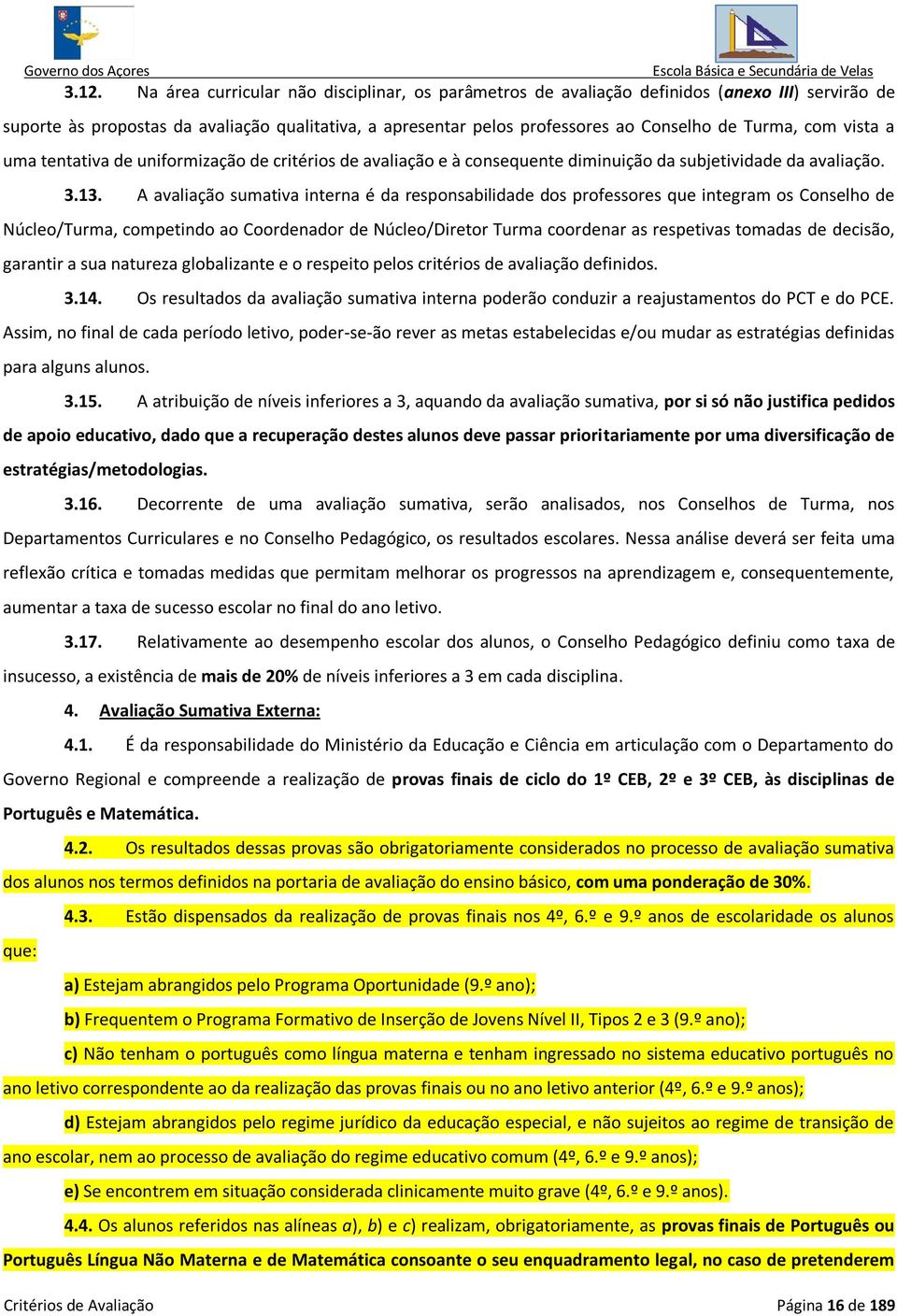 Governo dos Açores

Escola Básica e Secundária de Velas

3.12. Na área curricular não disciplinar, os parâmetros de avaliação definidos (anexo III) servirão de suporte às propostas da avaliação qualitativa, a apresentar pelos professores ao Conselho de Turma, com vista a uma tentativa de uniformização de critérios de avaliação e à consequente diminuição da subjetividade da avaliação.

3.13. A avaliação sumativa interna é da responsabilidade dos professores que integram os Conselho de Núcleo/Turma, competindo ao Coordenador de Núcleo/Diretor Turma coordenar as respetivas tomadas de decisão, garantir a sua natureza globalizante e o respeito pelos critérios de avaliação definidos.

3.14. Os resultados da avaliação sumativa interna poderão conduzir a reajustamentos do PCT e do PCE. Assim, no final de cada período letivo, poder-se-ão rever as metas estabelecidas e/ou mudar as estratégias definidas para alguns alunos.

3.15. A atribuição de níveis inferiores a 3, aquando da avaliação sumativa, por si só não justifica pedidos de apoio educativo, dado que a recuperação destes alunos deve passar prioritariamente por uma diversificação de estratégias/metodologias.

3.16. Decorrente de uma avaliação sumativa, serão analisados, nos Conselhos de Turma, nos Departamentos Curriculares e no Conselho Pedagógico, os resultados escolares. Nessa análise deverá ser feita uma reflexão crítica e tomadas medidas que permitam melhorar os progressos na aprendizagem e, consequentemente, aumentar a taxa de sucesso escolar no final do ano letivo.

3.17. Relativamente ao desempenho escolar dos alunos, o Conselho Pedagógico definiu como taxa de insucesso, a existência de mais de 20% de níveis inferiores a 3 em cada disciplina.

4. Avaliação Sumativa Externa:

4.1. É da responsabilidade do Ministério da Educação e Ciência em articulação com o Departamento do Governo Regional e compreende a realização de provas finais de ciclo do 1º CEB, 2º e 3º CEB, às disciplinas de Português e Matemática.

4.2. Os resultados dessas provas são obrigatoriamente considerados no processo de avaliação sumativa dos alunos nos termos definidos na portaria de avaliação do ensino básico, com uma ponderação de 30%.

4.3. Estão dispensados da realização de provas finais nos 4º, 6.º e 9.º anos de escolaridade os alunos que:

a) Estejam abrangidos pelo Programa Oportunidade (9.º ano);

b) Frequentem o Programa Formativo de Inserção de Jovens Nível II, Tipos 2 e 3 (9.º ano);

c) Não tenham o português como língua materna e tenham ingressado no sistema educativo português no ano letivo correspondente ao da realização das provas finais ou no ano letivo anterior (4º, 6.º e 9.º anos);

d) Estejam abrangidos pelo regime jurídico da educação especial, e não sujeitos ao regime de transição de ano escolar, nem ao processo de avaliação do regime educativo comum (4º, 6.º e 9.º anos);

e) Se encontrem em situação considerada clinicamente muito grave (4º, 6.º e 9.º anos).

4.4. Os alunos referidos nas alíneas a), b) e c) realizam, obrigatoriamente, as provas finais de Português ou Português Língua Não Materna e de Matemática consoante o seu enquadramento legal, no caso de pretenderem

Critérios de Avaliação

Página 16 de 189